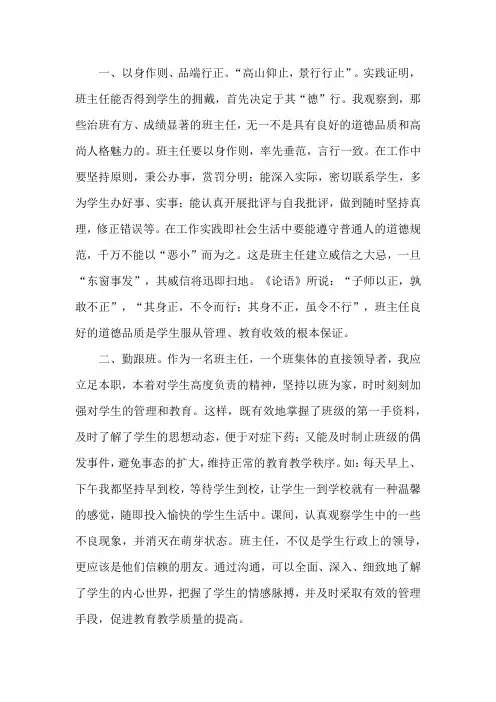 一、以身作则、品端行正。“高山仰止，景行行止”。实践证明，班主任能否得到学生的拥戴，首先决定于其“德”行。我观察到，那些治班有方、成绩显著的班主任，无一不是具有良好的道德品质和高尚人格魅力的。班主任要以身作则，率先垂范，言行一致。在工作中要坚持原则，秉公办事，赏罚分明；能深入实际，密切联系学生，多为学生办好事、实事；能认真开展批评与自我批评，做到随时坚持真理，修正错误等。在工作实践即社会生活中要能遵守普通人的道德规范，千万不能以“恶小”而为之。这是班主任建立威信之大忌，一旦“东窗事发”，其威信将迅即扫地。《论语》所说：“子师以正，孰敢不正”，“其身正，不令而行；其身不正，虽令不行”，班主任良好的道德品质是学生服从管理、教育收效的根本保证。

二、勤跟班。作为一名班主任，一个班集体的直接领导者，我应立足本职，本着对学生高度负责的精神，坚持以班为家，时时刻刻加强对学生的管理和教育。这样，既有效地掌握了班级的第一手资料，及时了解了学生的思想动态，便于对症下药；又能及时制止班级的偶发事件，避免事态的扩大，维持正常的教育教学秩序。如：每天早上、下午我都坚持早到校，等待学生到校，让学生一到学校就有一种温馨的感觉，随即投入愉快的学生生活中。课间，认真观察学生中的一些不良现象，并消灭在萌芽状态。班主任，不仅是学生行政上的领导，更应该是他们信赖的朋友。通过沟通，可以全面、深入、细致地了解了学生的内心世界，把握了学生的情感脉搏，并及时采取有效的管理手段，促进教育教学质量的提高。